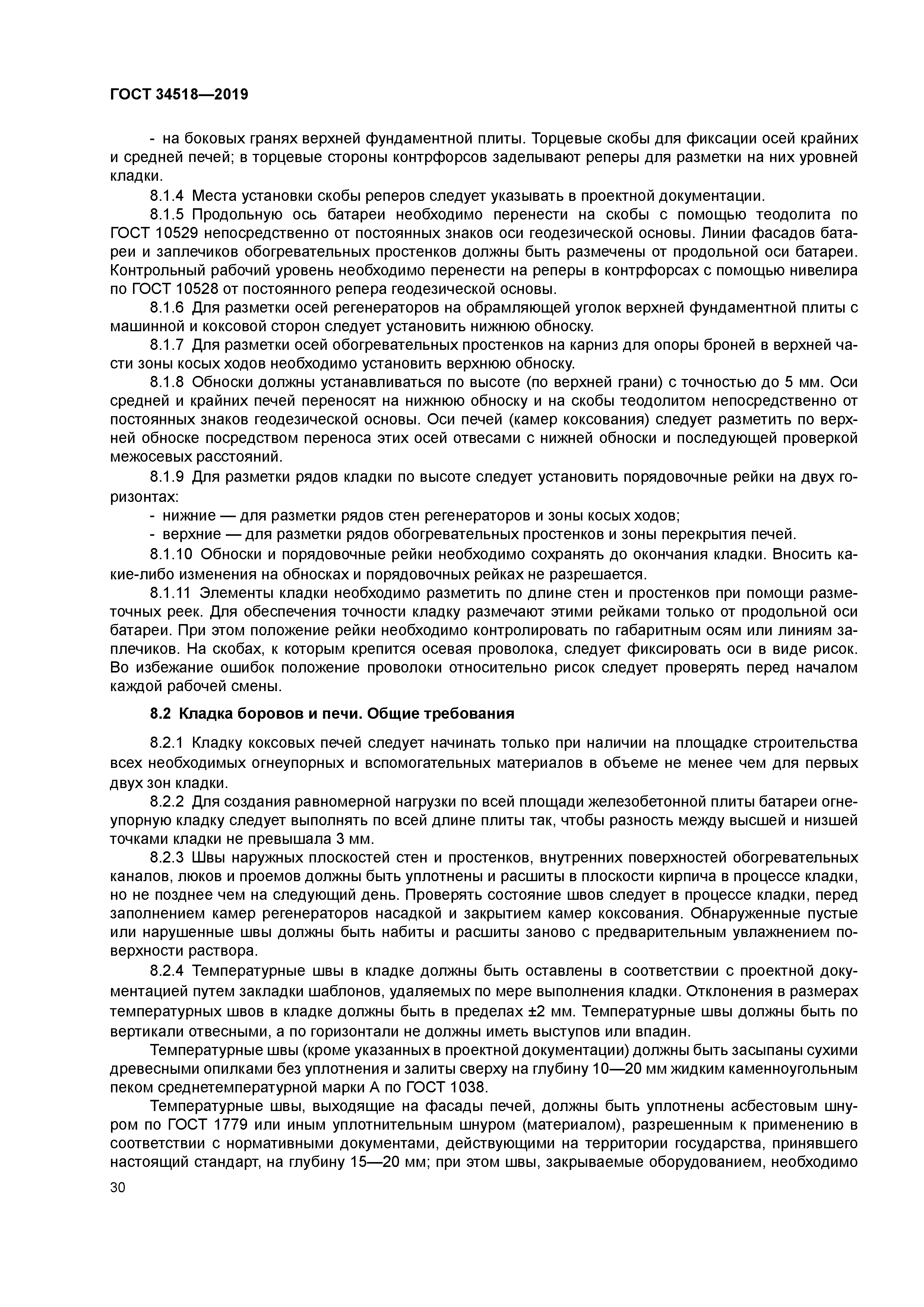 ГОСТ 34518—2019

- на боковых гранях верхней фундаментной плиты. Торцевые скобы для фиксации осей крайних и средней печей; в торцевые стороны контрфорсов заделывают реперы для разметки на них уровней кладки.

8.1.4 Места установки скобы реперов следует указывать в проектной документации.

8.1.5 Продольную ось батареи необходимо перенести на скобы с помощью теодолита по ГОСТ 10529 непосредственно от постоянных знаков оси геодезической основы. Линии фасадов батареи и заплечиков обогревательных простенков должны быть размечены от продольной оси батареи. Контрольный рабочий уровень необходимо перенести на реперы в контрфорсах с помощью нивелира по ГОСТ 10528 от постоянного репера геодезической основы.

8.1.6 Для разметки осей регенераторов на обрамляющей уголок верхней фундаментной плиты с машинной и коксовой сторон следует установить нижнюю обноску.

8.1.7 Для разметки осей обогревательных простенков на карниз для опоры броней в верхней части зоны косых ходов необходимо установить верхнюю обноску.

8.1.8 Обноски должны устанавливаться по высоте (по верхней грани) с точностью до 5 мм. Оси средней и крайних печей переносят на нижнюю обноску и на скобы теодолитом непосредственно от постоянных знаков геодезической основы. Оси печей (камер коксования) следует разметить по верхней обноске посредством переноса этих осей отвесами с нижней обноски и последующей проверкой межосевых расстояний.

8.1.9 Для разметки рядов кладки по высоте следует установить порядовочные рейки на двух горизонтах:

- нижние — для разметки рядов стен регенераторов и зоны косых ходов;

- верхние — для разметки рядов обогревательных простенков и зоны перекрытия печей.

8.1.10 Обноски и порядовочные рейки необходимо сохранять до окончания кладки. Вносить какие-либо изменения на обносках и порядовочных рейках не разрешается.

8.1.11 Элементы кладки необходимо разметить по длине стен и простенков при помощи разметочных реек. Для обеспечения точности кладку размечают этими рейками только от продольной оси батареи. При этом положение рейки необходимо контролировать по габаритным осям или линиям заплечиков. На скобах, к которым крепится осевая проволока, следует фиксировать оси в виде рисок. Во избежание ошибок положение проволоки относительно рисок следует проверять перед началом каждой рабочей смены.

8.2 Кладка боровов и печи. Общие требования

8.2.1 Кладку коксовых печей следует начинать только при наличии на площадке строительства всех необходимых огнеупорных и вспомогательных материалов в объеме не менее чем для первых двух зон кладки.

8.2.2 Для создания равномерной нагрузки по всей площади железобетонной плиты батареи огнеупорную кладку следует выполнять по всей длине плиты так, чтобы разность между высшей и низшей точками кладки не превышала 3 мм.

8.2.3 Швы наружных плоскостей стен и простенков, внутренних поверхностей обогревательных каналов, люков и проемов должны быть уплотнены и расшиты в плоскости кирпича в процессе кладки, но не позднее чем на следующий день. Проверять состояние швов следует в процессе кладки, перед заполнением камер регенераторов насадкой и закрытием камер коксования. Обнаруженные пустые или нарушенные швы должны быть набиты и расшиты заново с предварительным увлажнением поверхности раствора.

8.2.4 Температурные швы в кладке должны быть оставлены в соответствии с проектной документацией путем закладки шаблонов, удаляемых по мере выполнения кладки. Отклонения в размерах температурных швов в кладке должны быть в пределах ±2 мм. Температурные швы должны быть по вертикали отвесными, а по горизонтали не должны иметь выступов или впадин.

Температурные швы (кроме указанных в проектной документации) должны быть засыпаны сухими древесными опилками без уплотнения и залиты сверху на глубину 10—20 мм жидким каменноугольным пеком среднетемпературной марки А по ГОСТ 1038.

Температурные швы, выходящие на фасады печей, должны быть уплотнены асбестовым шнуром по ГОСТ 1779 или иным уплотнительным шнуром (материалом), разрешенным к применению в соответствии с нормативными документами, действующими на территории государства, принявшего настоящий стандарт, на глубину 15—20 мм; при этом швы, закрываемые оборудованием, необходимо

30